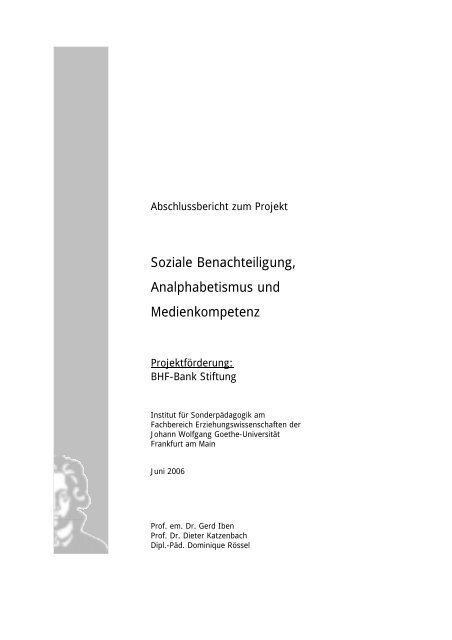 Abschlussbericht zum Projekt

Soziale Benachteiligung, Analphabetismus und Medienkompetenz

Projektförderung:
BHF-Bank Stiftung

Institut für Sonderpädagogik am Fachbereich Erziehungswissenschaften der Johann Wolfgang Goethe-Universität Frankfurt am Main

Juni 2006

Prof. em. Dr. Gerd Iben
Prof. Dr. Dieter Katzenbach
Dipl.-Päd. Dominique Rössel